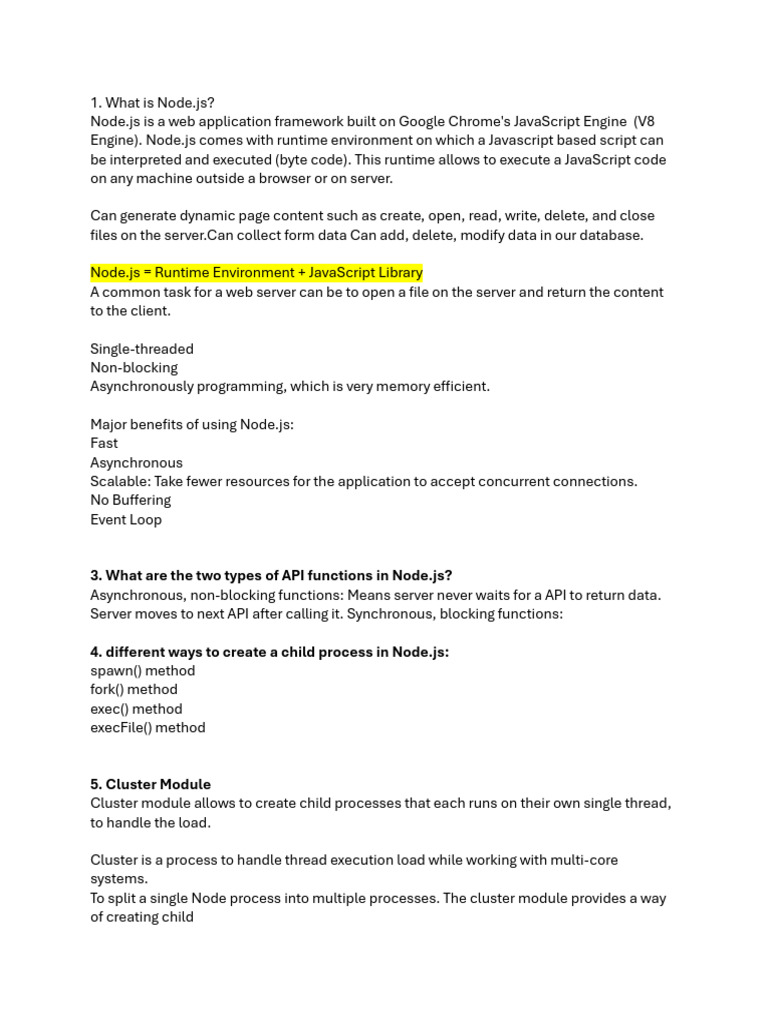 1. What is Node.js?
Node.js is a web application framework built on Google Chrome's JavaScript Engine (V8 Engine). Node.js comes with runtime environment on which a Javascript based script can be interpreted and executed (byte code). This runtime allows to execute a JavaScript code on any machine outside a browser or on server.

Can generate dynamic page content such as create, open, read, write, delete, and close files on the server.Can collect form data Can add, delete, modify data in our database.

Node.js = Runtime Environment + JavaScript Library
A common task for a web server can be to open a file on the server and return the content to the client.

Single-threaded
Non-blocking
Asynchronously programming, which is very memory efficient.

Major benefits of using Node.js:
Fast
Asynchronous
Scalable: Take fewer resources for the application to accept concurrent connections.
No Buffering
Event Loop

3. What are the two types of API functions in Node.js?
Asynchronous, non-blocking functions: Means server never waits for a API to return data. Server moves to next API after calling it. Synchronous, blocking functions:

4. different ways to create a child process in Node.js:
spawn() method
fork() method
exec() method
execFile() method

5. Cluster Module
Cluster module allows to create child processes that each runs on their own single thread, to handle the load.

Cluster is a process to handle thread execution load while working with multi-core systems.
To split a single Node process into multiple processes. The cluster module provides a way of creating child